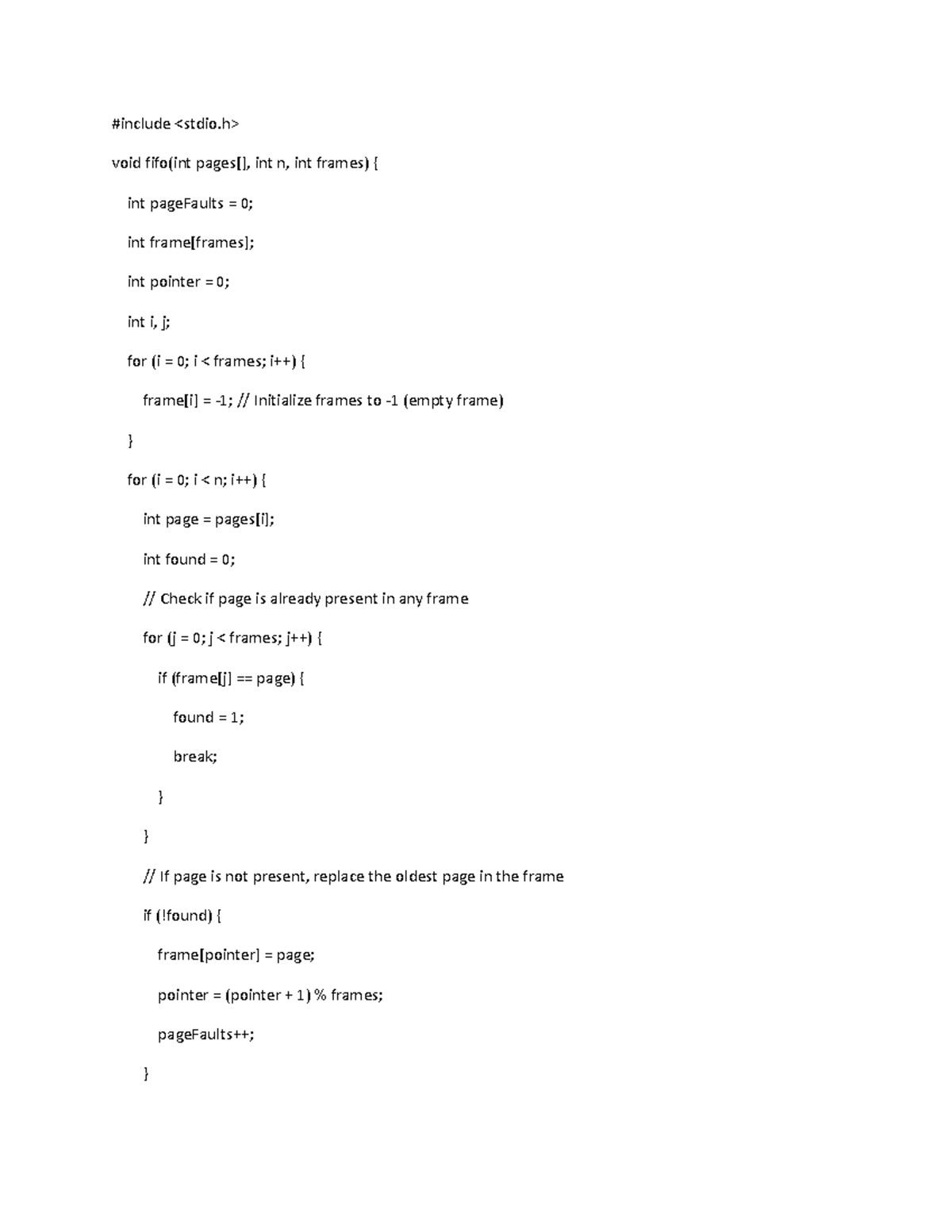 #include <stdio.h>

void fifo(int pages[], int n, int frames) {

int pageFaults = 0;

int frame[frames];

int pointer = 0;

int i, j;

for (i = 0; i < frames; i++) {

frame[i] = -1; // Initialize frames to -1 (empty frame)

}

for (i = 0; i < n; i++) {

int page = pages[i];

int found = 0;

// Check if page is already present in any frame

for (j = 0; j < frames; j++) {

if (frame[j] == page) {

found = 1;

break;

}

}

// If page is not present, replace the oldest page in the frame

if (!found) {

frame[pointer] = page;

pointer = (pointer + 1) % frames;

pageFaults++;

}